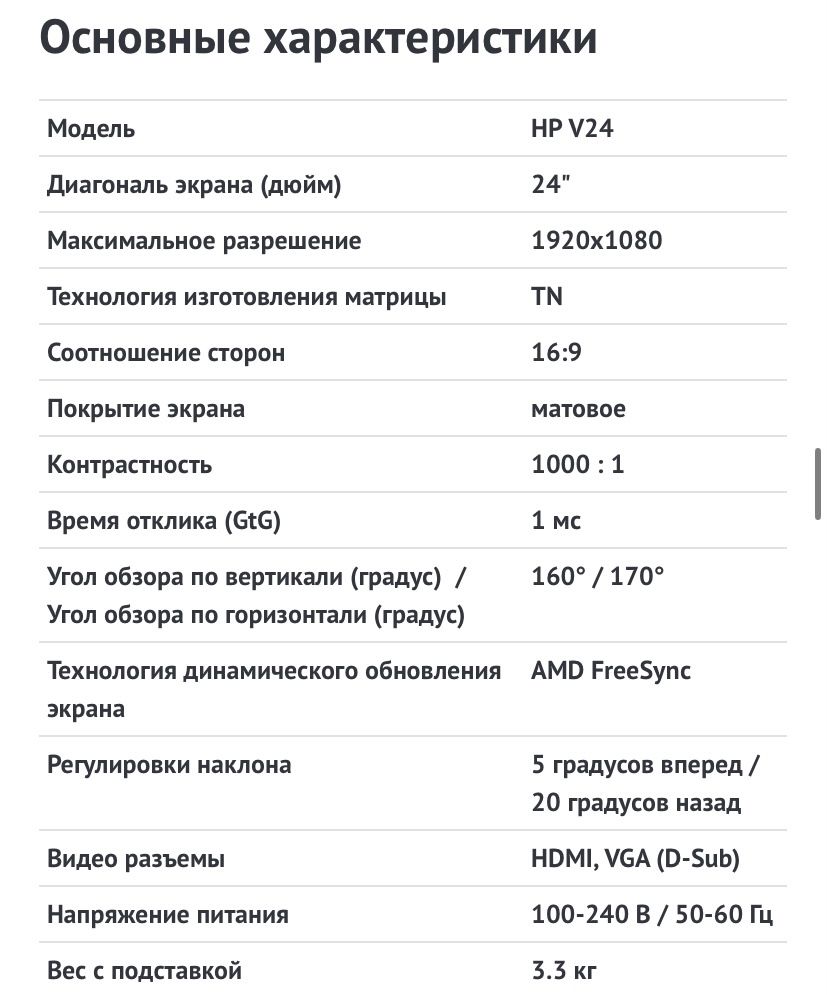 Основные характеристики

| | |
|---|---|
| Модель | HP V24 |
| Диагональ экрана (дюйм) | 24" |
| Максимальное разрешение | 1920x1080 |
| Технология изготовления матрицы | TN |
| Соотношение сторон | 16:9 |
| Покрытие экрана | матовое |
| Контрастность | 1000 : 1 |
| Время отклика (GtG) | 1 мс |
| Угол обзора по вертикали (градус) / Угол обзора по горизонтали (градус) | 160° / 170° |
| Технология динамического обновления экрана | AMD FreeSync |
| Регулировки наклона | 5 градусов вперед / 20 градусов назад |
| Видео разъемы | HDMI, VGA (D-Sub) |
| Напряжение питания | 100-240 В / 50-60 Гц |
| Вес с подставкой | 3.3 кг |